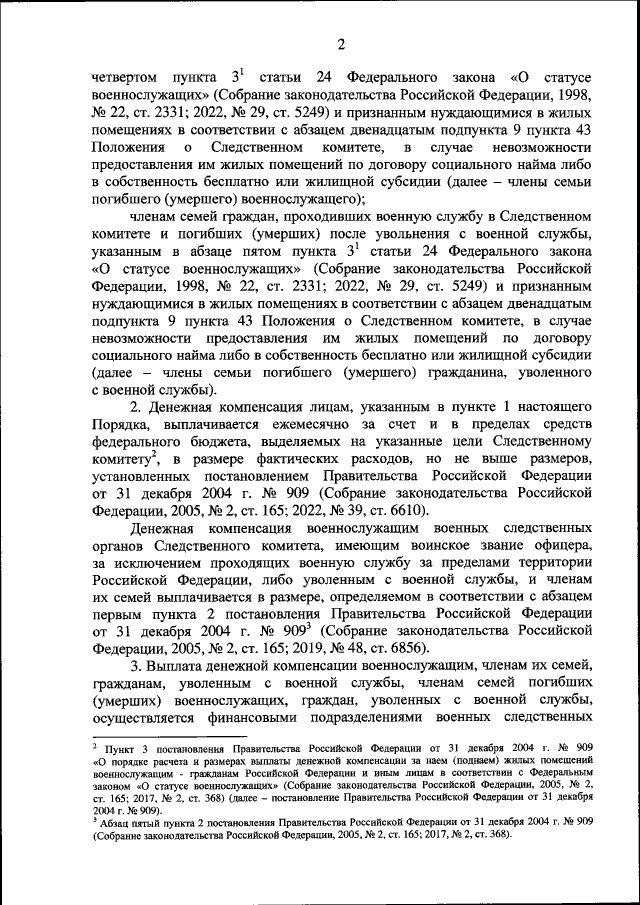 2

четвертом пункта $3^1$ статьи 24 Федерального закона «О статусе военнослужащих» (Собрание законодательства Российской Федерации, 1998, № 22, ст. 2331; 2022, № 29, ст. 5249) и признанным нуждающимися в жилых помещениях в соответствии с абзацем двенадцатым подпункта 9 пункта 43 Положения о Следственном комитете, в случае невозможности предоставления им жилых помещений по договору социального найма либо в собственность бесплатно или жилищной субсидии (далее – члены семьи погибшего (умершего) военнослужащего);

членам семей граждан, проходивших военную службу в Следственном комитете и погибших (умерших) после увольнения с военной службы, указанным в абзаце пятом пункта $3^1$ статьи 24 Федерального закона «О статусе военнослужащих» (Собрание законодательства Российской Федерации, 1998, № 22, ст. 2331; 2022, № 29, ст. 5249) и признанным нуждающимися в жилых помещениях в соответствии с абзацем двенадцатым подпункта 9 пункта 43 Положения о Следственном комитете, в случае невозможности предоставления им жилых помещений по договору социального найма либо в собственность бесплатно или жилищной субсидии (далее – члены семьи погибшего (умершего) гражданина, уволенного с военной службы).

2. Денежная компенсация лицам, указанным в пункте 1 настоящего Порядка, выплачивается ежемесячно за счет и в пределах средств федерального бюджета, выделяемых на указанные цели Следственному комитету$^2$, в размере фактических расходов, но не выше размеров, установленных постановлением Правительства Российской Федерации от 31 декабря 2004 г. № 909 (Собрание законодательства Российской Федерации, 2005, № 2, ст. 165; 2022, № 39, ст. 6610).

Денежная компенсация военнослужащим военных следственных органов Следственного комитета, имеющим воинское звание офицера, за исключением проходящих военную службу за пределами территории Российской Федерации, либо уволенным с военной службы, и членам их семей выплачивается в размере, определяемом в соответствии с абзацем первым пункта 2 постановления Правительства Российской Федерации от 31 декабря 2004 г. № 909$^3$ (Собрание законодательства Российской Федерации, 2005, № 2, ст. 165; 2019, № 48, ст. 6856).

3. Выплата денежной компенсации военнослужащим, членам их семей, гражданам, уволенным с военной службы, членам семей погибших (умерших) военнослужащих, граждан, уволенных с военной службы, осуществляется финансовыми подразделениями военных следственных

$^2$ Пункт 3 постановления Правительства Российской Федерации от 31 декабря 2004 г. № 909 «О порядке расчета и размерах выплаты денежной компенсации за наем (поднаем) жилых помещений военнослужащим - гражданам Российской Федерации и иным лицам в соответствии с Федеральным законом «О статусе военнослужащих» (Собрание законодательства Российской Федерации, 2005, № 2, ст. 165; 2017, № 2, ст. 368) (далее – постановление Правительства Российской Федерации от 31 декабря 2004 г. № 909).
$^3$ Абзац пятый пункта 2 постановления Правительства Российской Федерации от 31 декабря 2004 г. № 909 (Собрание законодательства Российской Федерации, 2005, № 2, ст. 165; 2017, № 2, ст. 368).